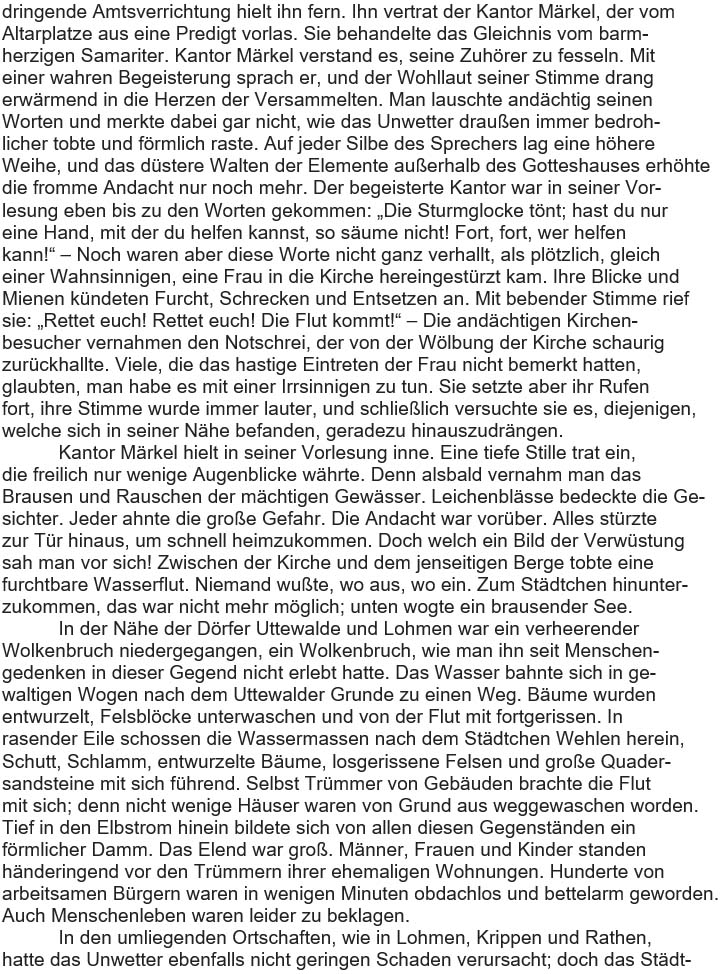 dringende Amtsverrichtung hielt ihn fern. Ihn vertrat der Kantor Märkel, der vom Altarplatze aus eine Predigt vorlas. Sie behandelte das Gleichnis vom barmherzigen Samariter. Kantor Märkel verstand es, seine Zuhörer zu fesseln. Mit einer wahren Begeisterung sprach er, und der Wohllaut seiner Stimme drang erwärmend in die Herzen der Versammelten. Man lauschte andächtig seinen Worten und merkte dabei gar nicht, wie das Unwetter draußen immer bedrohlicher tobte und förmlich raste. Auf jeder Silbe des Sprechers lag eine höhere Weihe, und das düstere Walten der Elemente außerhalb des Gotteshauses erhöhte die fromme Andacht nur noch mehr. Der begeisterte Kantor war in seiner Vorlesung eben bis zu den Worten gekommen: „Die Sturmglocke tönt; hast du nur eine Hand, mit der du helfen kannst, so säume nicht! Fort, fort, wer helfen kann!“ – Noch waren aber diese Worte nicht ganz verhallt, als plötzlich, gleich einer Wahnsinnigen, eine Frau in die Kirche hereingestürzt kam. Ihre Blicke und Mienen kündeten Furcht, Schrecken und Entsetzen an. Mit bebender Stimme rief sie: „Rettet euch! Rettet euch! Die Flut kommt!“ – Die andächtigen Kirchenbesucher vernahmen den Notschrei, der von der Wölbung der Kirche schaurig zurückhallte. Viele, die das hastige Eintreten der Frau nicht bemerkt hatten, glaubten, man habe es mit einer Irrsinnigen zu tun. Sie setzte aber ihr Rufen fort, ihre Stimme wurde immer lauter, und schließlich versuchte sie es, diejenigen, welche sich in seiner Nähe befanden, geradezu hinauszudrängen.

Kantor Märkel hielt in seiner Vorlesung inne. Eine tiefe Stille trat ein, die freilich nur wenige Augenblicke währte. Denn alsbald vernahm man das Brausen und Rauschen der mächtigen Gewässer. Leichenblässe bedeckte die Gesichter. Jeder ahnte die große Gefahr. Die Andacht war vorüber. Alles stürzte zur Tür hinaus, um schnell heimzukommen. Doch welch ein Bild der Verwüstung sah man vor sich! Zwischen der Kirche und dem jenseitigen Berge tobte eine furchtbare Wasserflut. Niemand wußte, wo aus, wo ein. Zum Städtchen hinunterzukommen, das war nicht mehr möglich; unten wogte ein brausender See.

In der Nähe der Dörfer Uttewalde und Lohmen war ein verheerender Wolkenbruch niedergegangen, ein Wolkenbruch, wie man ihn seit Menschengedenken in dieser Gegend nicht erlebt hatte. Das Wasser bahnte sich in gewaltigen Wogen nach dem Uttewalder Grunde zu einen Weg. Bäume wurden entwurzelt, Felsblöcke unterwaschen und von der Flut mit fortgerissen. In rasender Eile schossen die Wassermassen nach dem Städtchen Wehlen herein, Schutt, Schlamm, entwurzelte Bäume, losgerissene Felsen und große Quadersandsteine mit sich führend. Selbst Trümmer von Gebäuden brachte die Flut mit sich; denn nicht wenige Häuser waren von Grund aus weggewaschen worden. Tief in den Elbstrom hinein bildete sich von allen diesen Gegenständen ein förmlicher Damm. Das Elend war groß. Männer, Frauen und Kinder standen händeringend vor den Trümmern ihrer ehemaligen Wohnungen. Hunderte von arbeitsamen Bürgern waren in wenigen Minuten obdachlos und bettelarm geworden. Auch Menschenleben waren leider zu beklagen.

In den umliegenden Ortschaften, wie in Lohmen, Krippen und Rathen, hatte das Unwetter ebenfalls nicht geringen Schaden verursacht; doch das Städt-